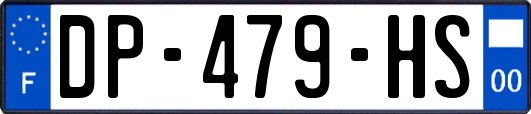 F
DP-479-HS
00